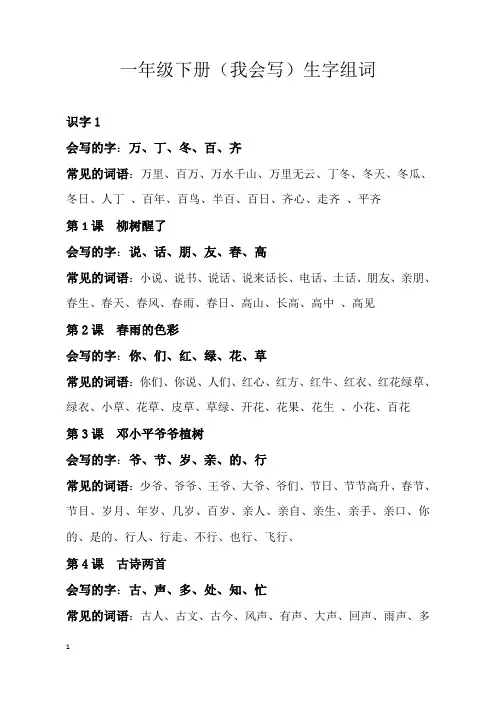 一年级下册（我会写）生字组词

识字 1

会写的字：万、丁、冬、百、齐

常见的词语：万里、百万、万水千山、万里无云、丁冬、冬天、冬瓜、冬日、人丁 、百年、百鸟、半百、百日、齐心、走齐 、平齐

第 1 课　柳树醒了

会写的字：说、话、朋、友、春、高

常见的词语：小说、说书、说话、说来话长、电话、土话、朋友、亲朋、春生、春天、春风、春雨、春日、高山、长高、高中 、高见

第 2 课　春雨的色彩

会写的字：你、们、红、绿、花、草

常见的词语：你们、你说、人们、红心、红方、红牛、红衣、红花绿草、绿衣、小草、花草、皮草、草绿、开花、花果、花生 、小花、百花

第 3 课　邓小平爷爷植树

会写的字：爷、节、岁、亲、的、行

常见的词语：少爷、爷爷、王爷、大爷、爷们、节日、节节高升、春节、节目、岁月、年岁、几岁、百岁、亲人、亲自、亲生、亲手、亲口、你的、是的、行人、行走、不行、也行、飞行、

第 4 课　古诗两首

会写的字：古、声、多、处、知、忙

常见的词语：古人、古文、古今、风声、有声、大声、回声、雨声、多

1